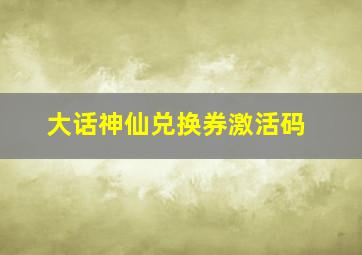 大话神仙兑换券激活码